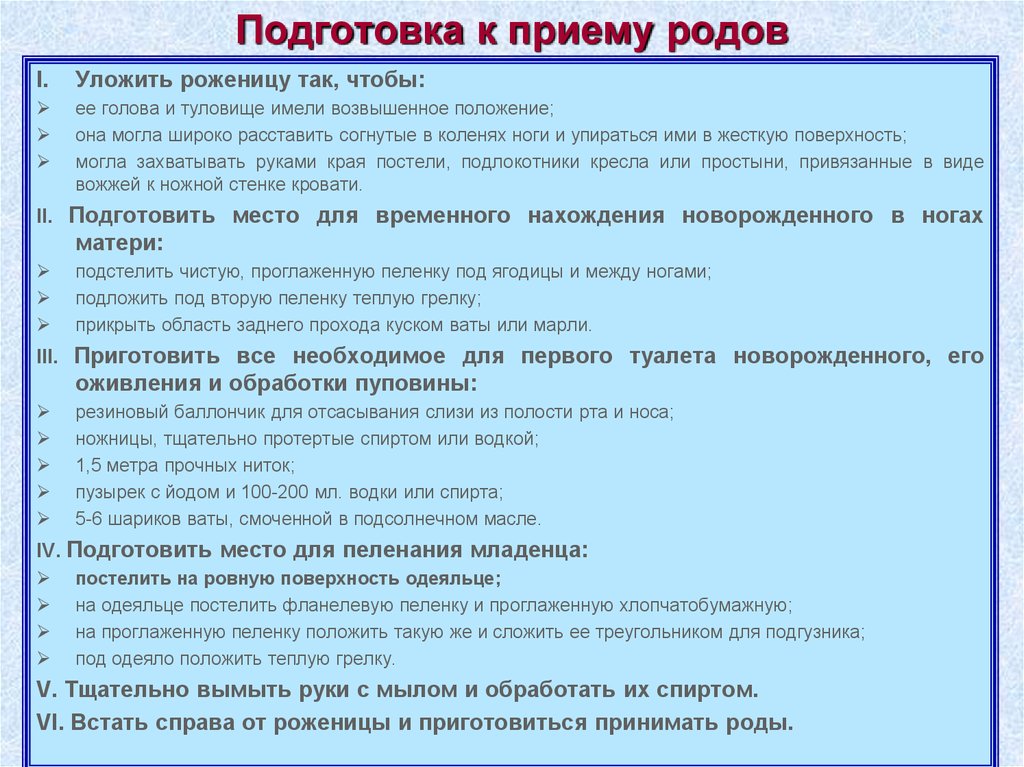 Подготовка к приему родов

I. Уложить роженицу так, чтобы:
➢ ее голова и туловище имели возвышенное положение;
➢ она могла широко расставить согнутые в коленях ноги и упираться ими в жесткую поверхность;
➢ могла захватывать руками края постели, подлокотники кресла или простыни, привязанные в виде вожжей к ножной стенке кровати.

II. Подготовить место для временного нахождения новорожденного в ногах матери:
➢ подстелить чистую, проглаженную пеленку под ягодицы и между ногами;
➢ подложить под вторую пеленку теплую грелку;
➢ прикрыть область заднего прохода куском ваты или марли.

III. Приготовить все необходимое для первого туалета новорожденного, его оживления и обработки пуповины:
➢ резиновый баллончик для отсасывания слизи из полости рта и носа;
➢ ножницы, тщательно протертые спиртом или водкой;
➢ 1,5 метра прочных ниток;
➢ пузырек с йодом и 100-200 мл. водки или спирта;
➢ 5-6 шариков ваты, смоченной в подсолнечном масле.

IV. Подготовить место для пеленания младенца:
➢ постелить на ровную поверхность одеяльце;
➢ на одеяльце постелить фланелевую пеленку и проглаженную хлопчатобумажную;
➢ на проглаженную пеленку положить такую же и сложить ее треугольником для подгузника;
➢ под одеяло положить теплую грелку.

V. Тщательно вымыть руки с мылом и обработать их спиртом.

VI. Встать справа от роженицы и приготовиться принимать роды.